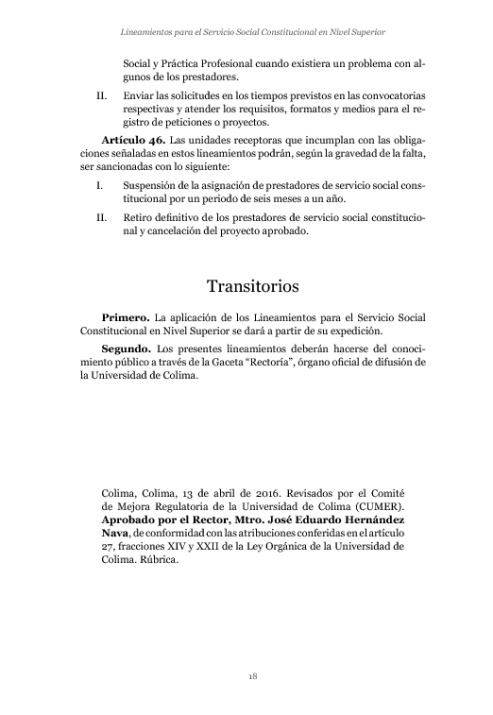 Lineamientos para el Servicio Social Constitucional en Nivel Superior

Social y Práctica Profesional cuando existiera un problema con algunos de los prestadores.

II. Enviar las solicitudes en los tiempos previstos en las convocatorias respectivas y atender los requisitos, formatos y medios para el registro de peticiones o proyectos.

**Artículo 46.** Las unidades receptoras que incumplan con las obligaciones señaladas en estos lineamientos podrán, según la gravedad de la falta, ser sancionadas con lo siguiente:

I. Suspensión de la asignación de prestadores de servicio social constitucional por un periodo de seis meses a un año.

II. Retiro definitivo de los prestadores de servicio social constitucional y cancelación del proyecto aprobado.

Transitorios

**Primero.** La aplicación de los Lineamientos para el Servicio Social Constitucional en Nivel Superior se dará a partir de su expedición.

**Segundo.** Los presentes lineamientos deberán hacerse del conocimiento público a través de la Gaceta "Rectoría", órgano oficial de difusión de la Universidad de Colima.

Colima, Colima, 13 de abril de 2016. Revisados por el Comité de Mejora Regulatoria de la Universidad de Colima (CUMER). **Aprobado por el Rector, Mtro. José Eduardo Hernández Nava**, de conformidad con las atribuciones conferidas en el artículo 27, fracciones XIV y XXII de la Ley Orgánica de la Universidad de Colima. Rúbrica.

18